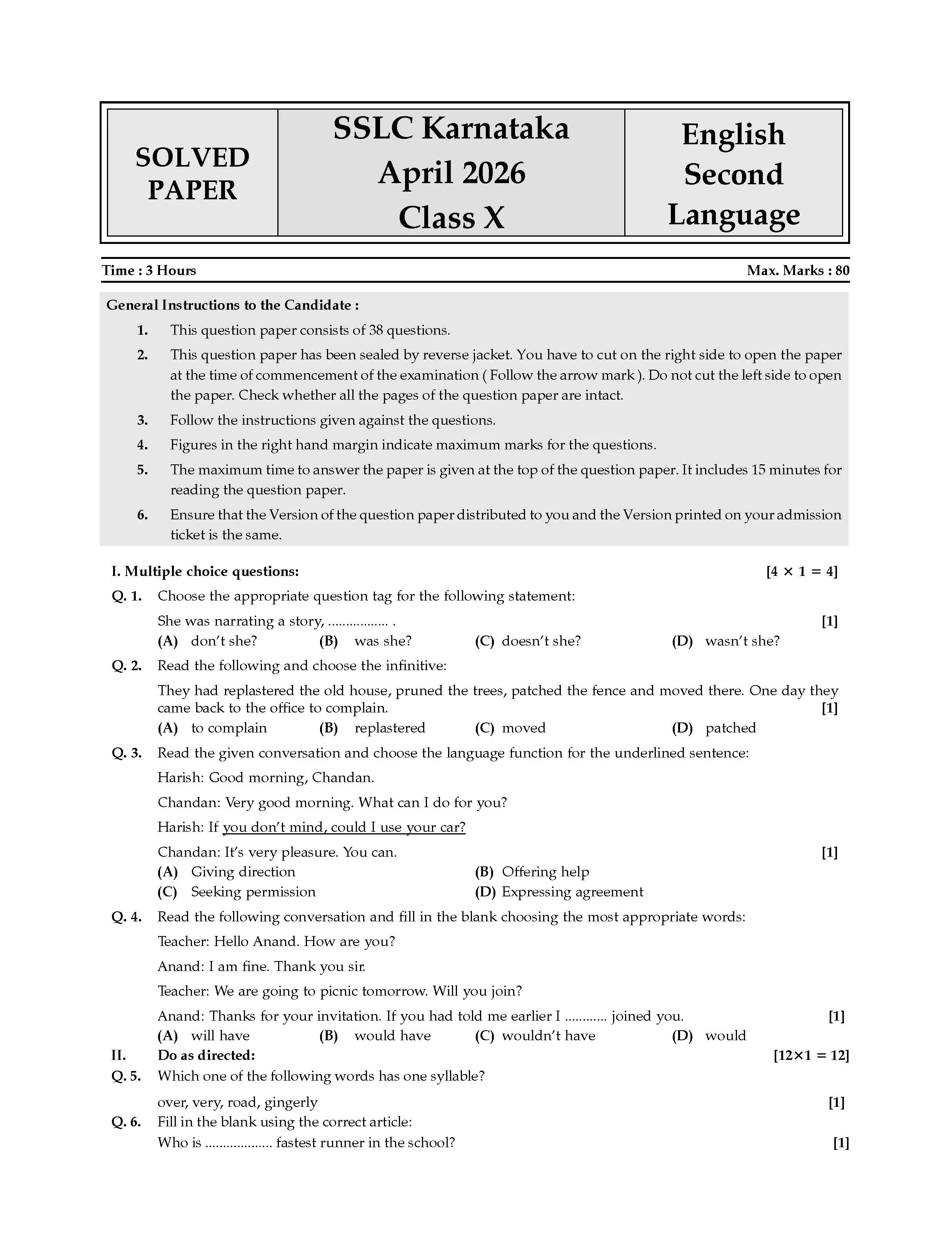 SOLVED PAPER

SSLC Karnataka
April 2026
Class X

English
Second
Language

Time : 3 Hours

Max. Marks : 80

General Instructions to the Candidate :

1. This question paper consists of 38 questions.

2. This question paper has been sealed by reverse jacket. You have to cut on the right side to open the paper at the time of commencement of the examination ( Follow the arrow mark ). Do not cut the left side to open the paper. Check whether all the pages of the question paper are intact.

3. Follow the instructions given against the questions.

4. Figures in the right hand margin indicate maximum marks for the questions.

5. The maximum time to answer the paper is given at the top of the question paper. It includes 15 minutes for reading the question paper.

6. Ensure that the Version of the question paper distributed to you and the Version printed on your admission ticket is the same.

I. Multiple choice questions: [4 × 1 = 4]

Q. 1. Choose the appropriate question tag for the following statement:

She was narrating a story, ____ . [1]

(A) don't she? (B) was she? (C) doesn't she? (D) wasn't she?

Q. 2. Read the following and choose the infinitive:

They had replastered the old house, pruned the trees, patched the fence and moved there. One day they came back to the office to complain. [1]

(A) to complain (B) replastered (C) moved (D) patched

Q. 3. Read the given conversation and choose the language function for the underlined sentence:

Harish: Good morning, Chandan.

Chandan: Very good morning. What can I do for you?

Harish: If you don't mind, could I use your car?

Chandan: It's very pleasure. You can. [1]

(A) Giving direction (B) Offering help
(C) Seeking permission (D) Expressing agreement

Q. 4. Read the following conversation and fill in the blank choosing the most appropriate words:

Teacher: Hello Anand. How are you?

Anand: I am fine. Thank you sir.

Teacher: We are going to picnic tomorrow. Will you join?

Anand: Thanks for your invitation. If you had told me earlier I ____ joined you. [1]

(A) will have (B) would have (C) wouldn't have (D) would

II. Do as directed: [12×1 = 12]

Q. 5. Which one of the following words has one syllable?

over, very, road, gingerly [1]

Q. 6. Fill in the blank using the correct article:

Who is ____ fastest runner in the school? [1]